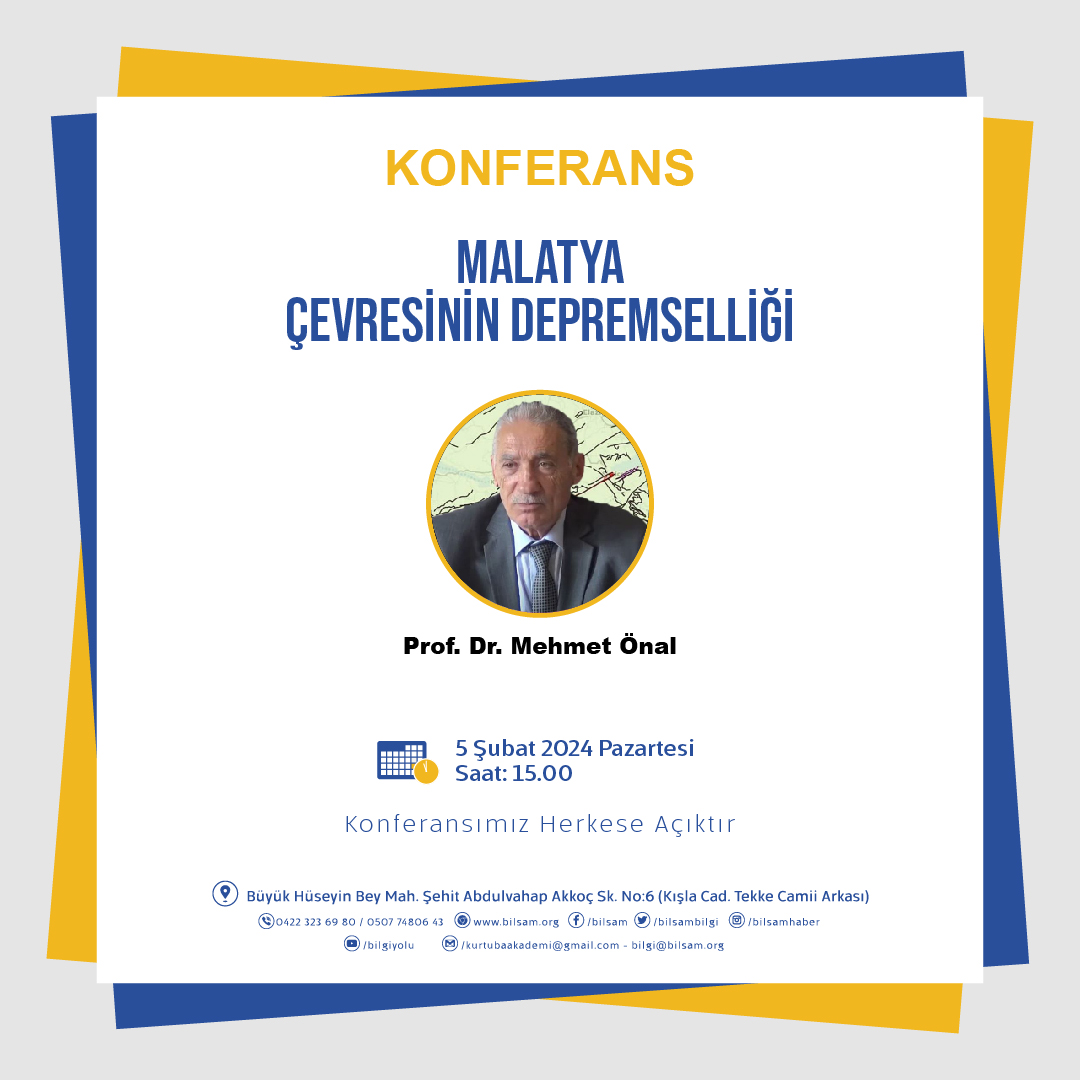 KONFERANS

MALATYA
ÇEVRESİNİN DEPREMSELLİĞİ

Prof. Dr. Mehmet Önal

5 Şubat 2024 Pazartesi
Saat: 15.00

Konferansımız Herkese Açıktır

Büyük Hüseyin Bey Mah. Şehit Abdulvahap Akkoç Sk. No:6 (Kışla Cad. Tekke Camii Arkası)

0422 323 69 80 / 0507 74806 43 www.bilsam.org /bilsam /bilsambilgi /bilsamhaber

/bilgiyolu /kurtubaakademi@gmail.com - bilgi@bilsam.org